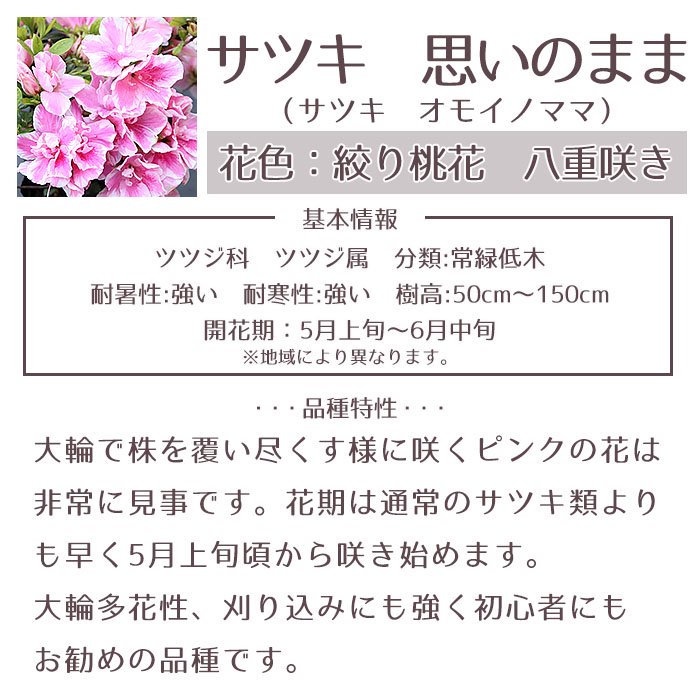 サツキ　思いのまま
（サツキ　オモイノママ）
花色：絞り桃花　八重咲き

基本情報
ツツジ科　ツツジ属　分類:常緑低木
耐暑性:強い　耐寒性:強い　樹高:50cm～150cm
開花期：5月上旬～6月中旬
※地域により異なります。

・・・品種特性・・・
大輪で株を覆い尽くす様に咲くピンクの花は非常に見事です。花期は通常のサツキ類よりも早く5月上旬頃から咲き始めます。
大輪多花性、刈り込みにも強く初心者にもお勧めの品種です。